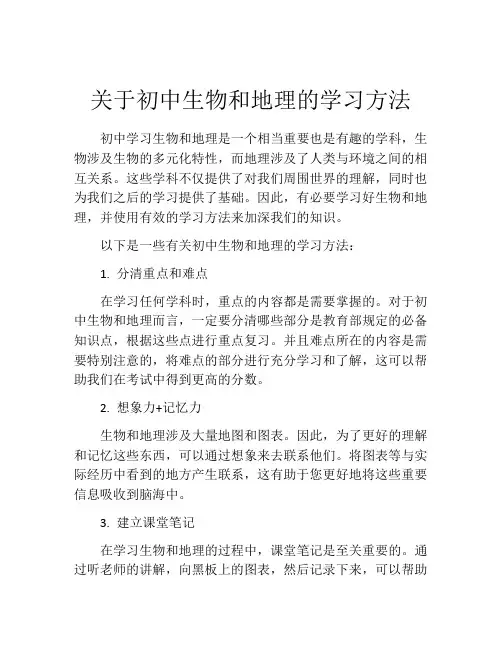 关于初中生物和地理的学习方法

初中学习生物和地理是一个相当重要也是有趣的学科，生物涉及生物的多元化特性，而地理涉及了人类与环境之间的相互关系。这些学科不仅提供了对我们周围世界的理解，同时也为我们之后的学习提供了基础。因此，有必要学习好生物和地理，并使用有效的学习方法来加深我们的知识。

以下是一些有关初中生物和地理的学习方法：

1. 分清重点和难点

在学习任何学科时，重点的内容都是需要掌握的。对于初中生物和地理而言，一定要分清哪些部分是教育部规定的必备知识点，根据这些点进行重点复习。并且难点所在的内容是需要特别注意的，将难点的部分进行充分学习和了解，这可以帮助我们在考试中得到更高的分数。

2. 想象力+记忆力

生物和地理涉及大量地图和图表。因此，为了更好的理解和记忆这些东西，可以通过想象来去联系他们。将图表等与实际经历中看到的地方产生联系，这有助于您更好地将这些重要信息吸收到脑海中。

3. 建立课堂笔记

在学习生物和地理的过程中，课堂笔记是至关重要的。通过听老师的讲解，向黑板上的图表，然后记录下来，可以帮助